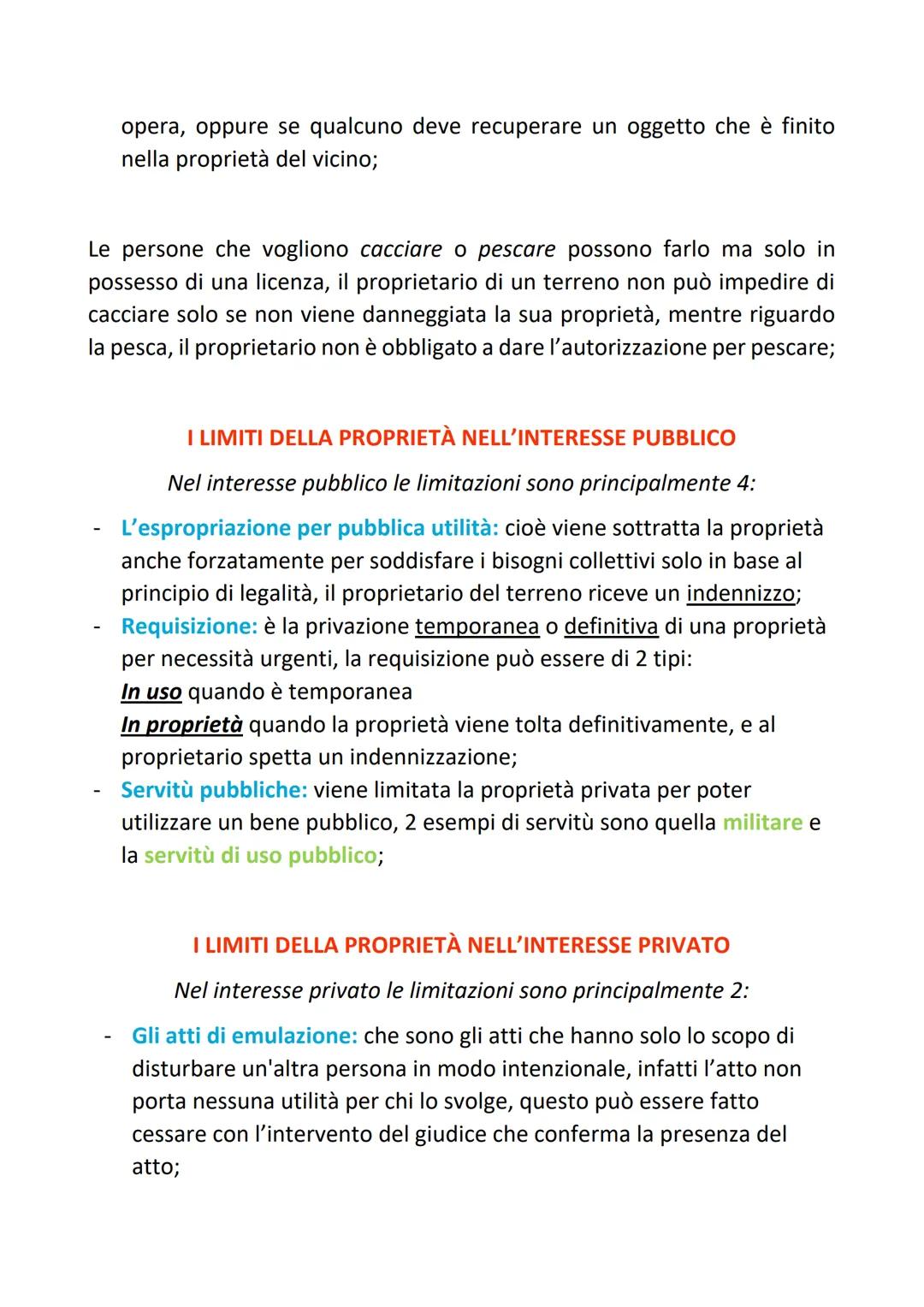 opera, oppure se qualcuno deve recuperare un oggetto che è finito nella proprietà del vicino;

Le persone che vogliono cacciare o pescare possono farlo ma solo in possesso di una licenza, il proprietario di un terreno non può impedire di cacciare solo se non viene danneggiata la sua proprietà, mentre riguardo la pesca, il proprietario non è obbligato a dare l'autorizzazione per pescare;

I LIMITI DELLA PROPRIETÀ NELL'INTERESSE PUBBLICO

Nel interesse pubblico le limitazioni sono principalmente 4:

- L'espropriazione per pubblica utilità: cioè viene sottratta la proprietà anche forzatamente per soddisfare i bisogni collettivi solo in base al principio di legalità, il proprietario del terreno riceve un indennizzo;
- Requisizione: è la privazione temporanea o definitiva di una proprietà per necessità urgenti, la requisizione può essere di 2 tipi:
In uso quando è temporanea
In proprietà quando la proprietà viene tolta definitivamente, e al proprietario spetta un indennizzazione;
- Servitù pubbliche: viene limitata la proprietà privata per poter utilizzare un bene pubblico, 2 esempi di servitù sono quella militare e la servitù di uso pubblico;

I LIMITI DELLA PROPRIETÀ NELL'INTERESSE PRIVATO

Nel interesse privato le limitazioni sono principalmente 2:

- Gli atti di emulazione: che sono gli atti che hanno solo lo scopo di disturbare un'altra persona in modo intenzionale, infatti l'atto non porta nessuna utilità per chi lo svolge, questo può essere fatto cessare con l'intervento del giudice che conferma la presenza del atto;